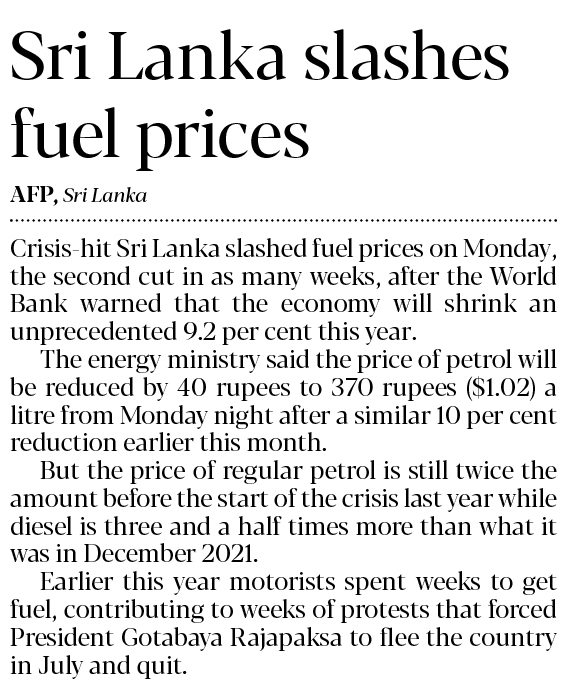 Sri Lanka slashes fuel prices

AFP, Sri Lanka

Crisis-hit Sri Lanka slashed fuel prices on Monday, the second cut in as many weeks, after the World Bank warned that the economy will shrink an unprecedented 9.2 per cent this year.

The energy ministry said the price of petrol will be reduced by 40 rupees to 370 rupees ($1.02) a litre from Monday night after a similar 10 per cent reduction earlier this month.

But the price of regular petrol is still twice the amount before the start of the crisis last year while diesel is three and a half times more than what it was in December 2021.

Earlier this year motorists spent weeks to get fuel, contributing to weeks of protests that forced President Gotabaya Rajapaksa to flee the country in July and quit.